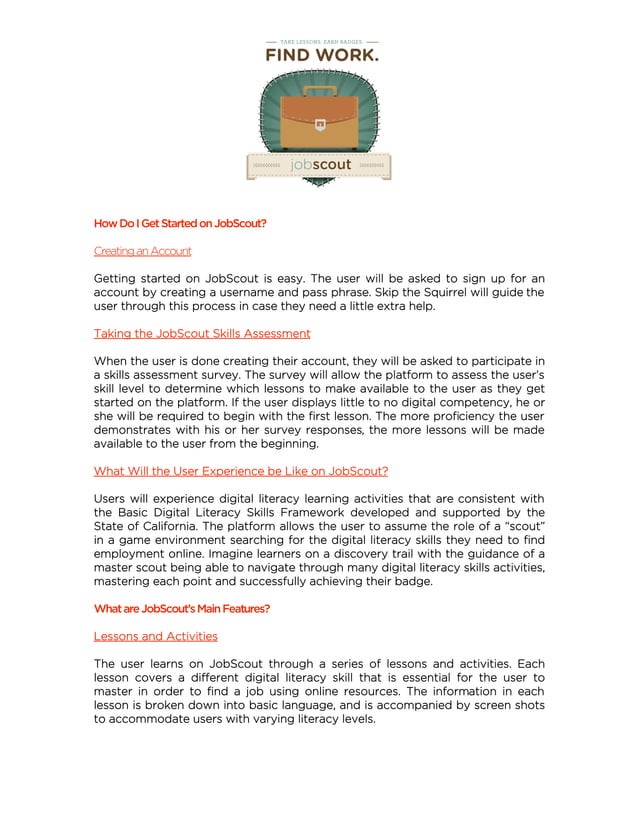 TAKE LESSONS. EARN BADGES.

FIND WORK.

jobscout

How Do I Get Started on JobScout?

Creating an Account

Getting started on JobScout is easy. The user will be asked to sign up for an account by creating a username and pass phrase. Skip the Squirrel will guide the user through this process in case they need a little extra help.

Taking the JobScout Skills Assessment

When the user is done creating their account, they will be asked to participate in a skills assessment survey. The survey will allow the platform to assess the user's skill level to determine which lessons to make available to the user as they get started on the platform. If the user displays little to no digital competency, he or she will be required to begin with the first lesson. The more proficiency the user demonstrates with his or her survey responses, the more lessons will be made available to the user from the beginning.

What Will the User Experience be Like on JobScout?

Users will experience digital literacy learning activities that are consistent with the Basic Digital Literacy Skills Framework developed and supported by the State of California. The platform allows the user to assume the role of a "scout" in a game environment searching for the digital literacy skills they need to find employment online. Imagine learners on a discovery trail with the guidance of a master scout being able to navigate through many digital literacy skills activities, mastering each point and successfully achieving their badge.

What are JobScout's Main Features?

Lessons and Activities

The user learns on JobScout through a series of lessons and activities. Each lesson covers a different digital literacy skill that is essential for the user to master in order to find a job using online resources. The information in each lesson is broken down into basic language, and is accompanied by screen shots to accommodate users with varying literacy levels.